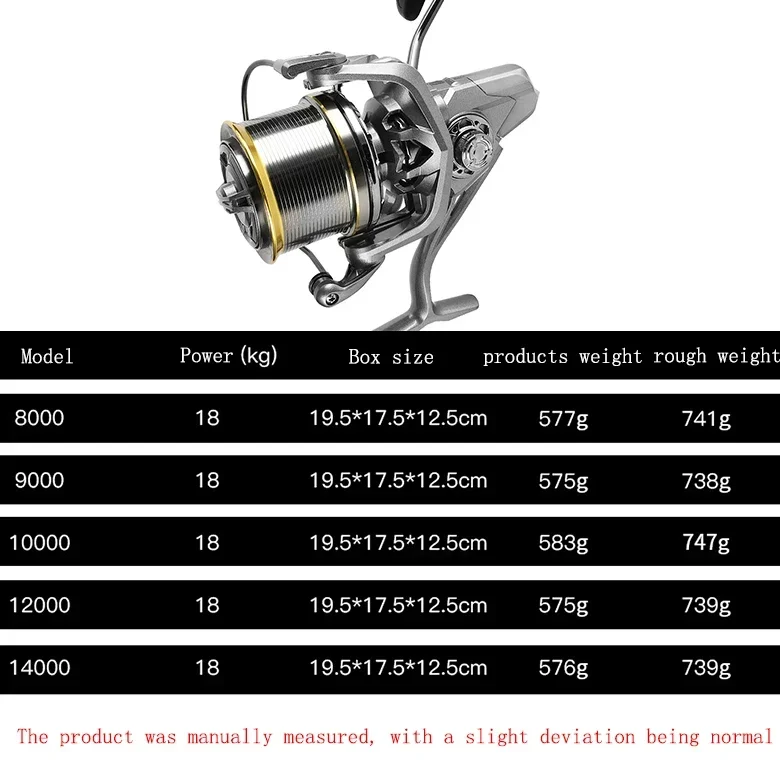 | Model | Power (kg) | Box size | products weight | rough weight |
|---|---|---|---|---|
| 8000 | 18 | 19.5*17.5*12.5cm | 577g | 741g |
| 9000 | 18 | 19.5*17.5*12.5cm | 575g | 738g |
| 10000 | 18 | 19.5*17.5*12.5cm | 583g | 747g |
| 12000 | 18 | 19.5*17.5*12.5cm | 575g | 739g |
| 14000 | 18 | 19.5*17.5*12.5cm | 576g | 739g |

The product was manually measured, with a slight deviation being normal